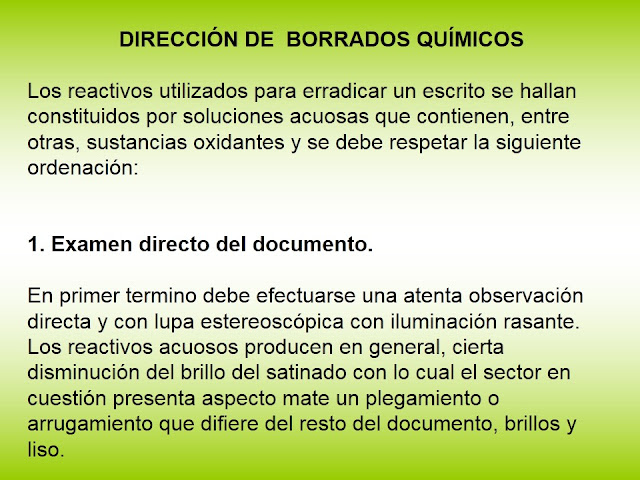 DIRECCIÓN DE  BORRADOS QUÍMICOS

Los reactivos utilizados para erradicar un escrito se hallan constituidos por soluciones acuosas que contienen, entre otras, sustancias oxidantes y se debe respetar la siguiente ordenación:

1. Examen directo del documento.

En primer termino debe efectuarse una atenta observación directa y con lupa estereoscópica con iluminación rasante. Los reactivos acuosos producen en general, cierta disminución del brillo del satinado con lo cual el sector en cuestión presenta aspecto mate un plegamiento o arrugamiento que difiere del resto del documento, brillos y liso.